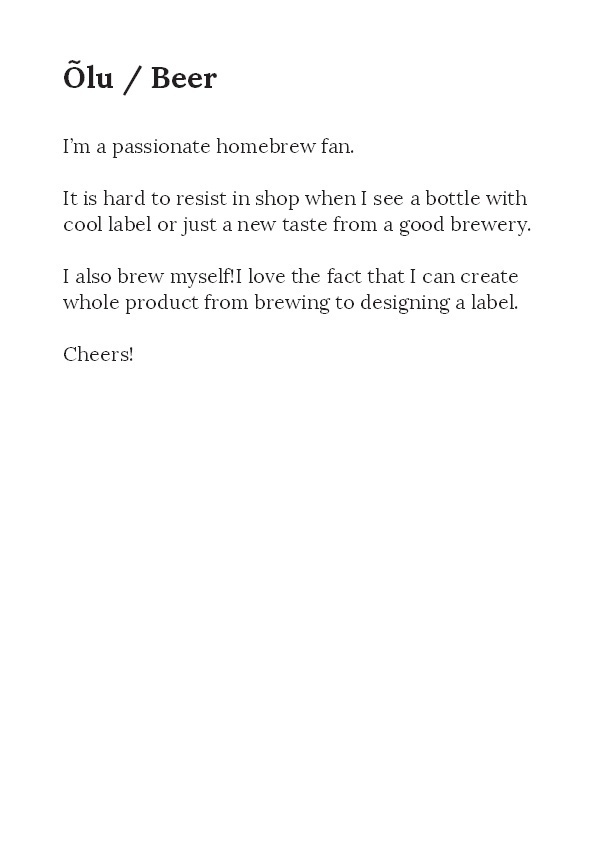 Õlu / Beer

I'm a passionate homebrew fan.

It is hard to resist in shop when I see a bottle with cool label or just a new taste from a good brewery.

I also brew myself!I love the fact that I can create whole product from brewing to designing a label.

Cheers!